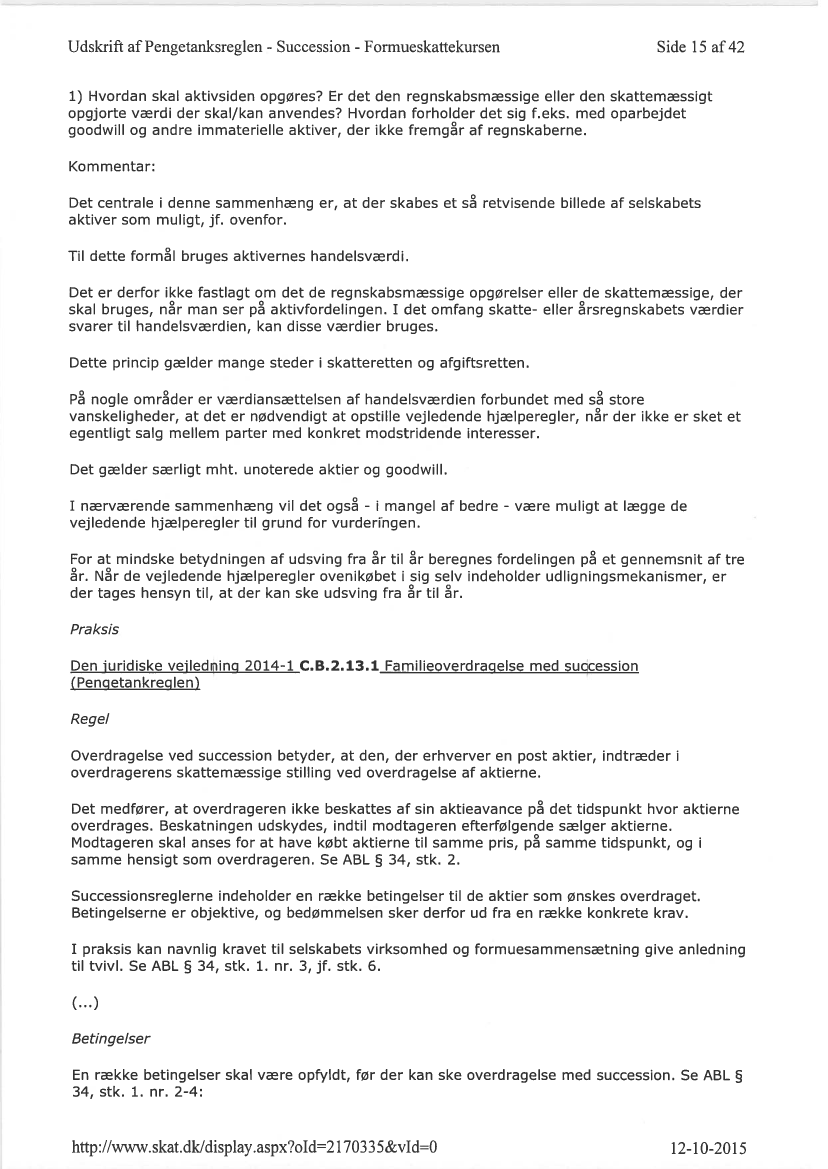 Udskrift af Pengetanksreglen - Succession - Formueskattekursen

Side 15 af 42

1) Hvordan skal aktivsiden opgøres? Er det den regnskabsmæssige eller den skattemæssigt opgjorte værdi der skal/kan anvendes? Hvordan forholder det sig f.eks. med oparbejdet goodwill og andre immaterielle aktiver, der ikke fremgår af regnskaberne.

Kommentar:

Det centrale i denne sammenhæng er, at der skabes et så retvisende billede af selskabets aktiver som muligt, jf. ovenfor.

Til dette formål bruges aktivernes handelsværdi.

Det er derfor ikke fastlagt om det de regnskabsmæssige opgørelser eller de skattemæssige, der skal bruges, når man ser på aktivfordelingen. I det omfang skatte- eller årsregnskabets værdier svarer til handelsværdien, kan disse værdier bruges.

Dette princip gælder mange steder i skatteretten og afgiftsretten.

På nogle områder er værdiansættelsen af handelsværdien forbundet med så store vanskeligheder, at det er nødvendigt at opstille vejledende hjælperegler, når der ikke er sket et egentligt salg mellem parter med konkret modstridende interesser.

Det gælder særligt mht. unoterede aktier og goodwill.

I nærværende sammenhæng vil det også - i mangel af bedre - være muligt at lægge de vejledende hjælperegler til grund for vurderingen.

For at mindske betydningen af udsving fra år til år beregnes fordelingen på et gennemsnit af tre år. Når de vejledende hjælperegler ovenikøbet i sig selv indeholder udligningsmekanismer, er der tages hensyn til, at der kan ske udsving fra år til år.

Praksis

Den juridiske vejledning 2014-1 C.B.2.13.1 Familieoverdragelse med succession (Pengetankreglen)

Regel

Overdragelse ved succession betyder, at den, der erhverver en post aktier, indtræder i overdragerens skattemæssige stilling ved overdragelse af aktierne.

Det medfører, at overdrageren ikke beskattes af sin aktieavance på det tidspunkt hvor aktierne overdrages. Beskatningen udskydes, indtil modtageren efterfølgende sælger aktierne. Modtageren skal anses for at have købt aktierne til samme pris, på samme tidspunkt, og i samme hensigt som overdrageren. Se ABL § 34, stk. 2.

Successionsreglerne indeholder en række betingelser til de aktier som ønskes overdraget. Betingelserne er objektive, og bedømmelsen sker derfor ud fra en række konkrete krav.

I praksis kan navnlig kravet til selskabets virksomhed og formuesammensætning give anledning til tvivl. Se ABL § 34, stk. 1. nr. 3, jf. stk. 6.

(...)

Betingelser

En række betingelser skal være opfyldt, før der kan ske overdragelse med succession. Se ABL § 34, stk. 1. nr. 2-4:

http://www.skat.dk/display.aspx?oId=2170335&vId=0

12-10-2015